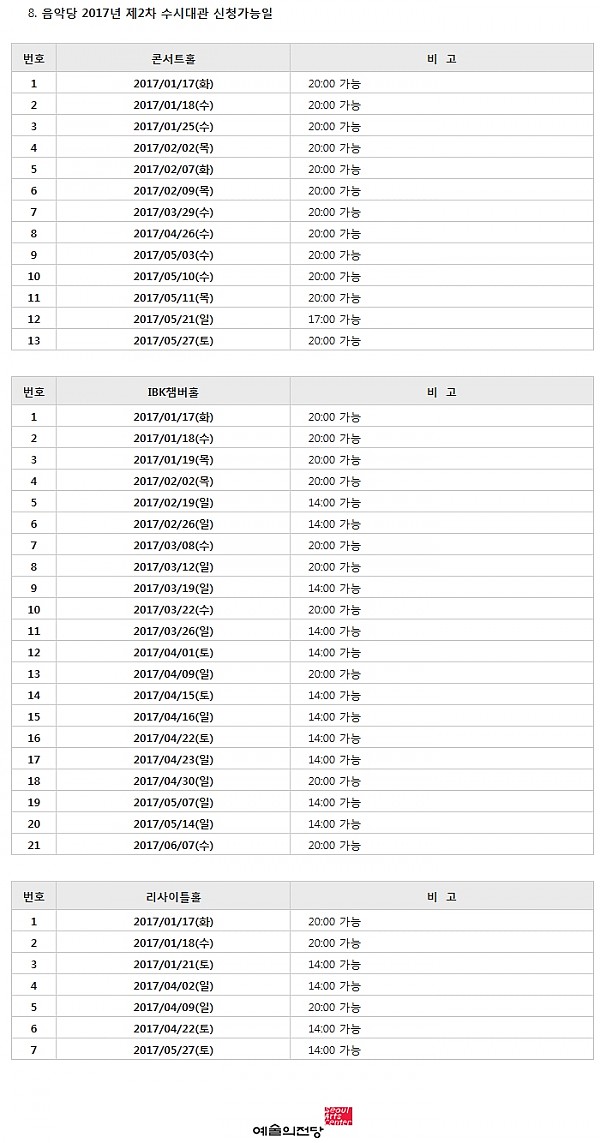 8. 음악당 2017년 제2차 수시대관 신청가능일

| 번호 | 콘서트홀 | 비 고 |
|---|---|---|
| 1 | 2017/01/17(화) | 20:00 가능 |
| 2 | 2017/01/18(수) | 20:00 가능 |
| 3 | 2017/01/25(수) | 20:00 가능 |
| 4 | 2017/02/02(목) | 20:00 가능 |
| 5 | 2017/02/07(화) | 20:00 가능 |
| 6 | 2017/02/09(목) | 20:00 가능 |
| 7 | 2017/03/29(수) | 20:00 가능 |
| 8 | 2017/04/26(수) | 20:00 가능 |
| 9 | 2017/05/03(수) | 20:00 가능 |
| 10 | 2017/05/10(수) | 20:00 가능 |
| 11 | 2017/05/11(목) | 20:00 가능 |
| 12 | 2017/05/21(일) | 17:00 가능 |
| 13 | 2017/05/27(토) | 20:00 가능 |

| 번호 | IBK챔버홀 | 비 고 |
|---|---|---|
| 1 | 2017/01/17(화) | 20:00 가능 |
| 2 | 2017/01/18(수) | 20:00 가능 |
| 3 | 2017/01/19(목) | 20:00 가능 |
| 4 | 2017/02/02(목) | 20:00 가능 |
| 5 | 2017/02/19(일) | 14:00 가능 |
| 6 | 2017/02/26(일) | 14:00 가능 |
| 7 | 2017/03/08(수) | 20:00 가능 |
| 8 | 2017/03/12(일) | 20:00 가능 |
| 9 | 2017/03/19(일) | 14:00 가능 |
| 10 | 2017/03/22(수) | 20:00 가능 |
| 11 | 2017/03/26(일) | 14:00 가능 |
| 12 | 2017/04/01(토) | 14:00 가능 |
| 13 | 2017/04/09(일) | 20:00 가능 |
| 14 | 2017/04/15(토) | 14:00 가능 |
| 15 | 2017/04/16(일) | 14:00 가능 |
| 16 | 2017/04/22(토) | 14:00 가능 |
| 17 | 2017/04/23(일) | 14:00 가능 |
| 18 | 2017/04/30(일) | 20:00 가능 |
| 19 | 2017/05/07(일) | 14:00 가능 |
| 20 | 2017/05/14(일) | 14:00 가능 |
| 21 | 2017/06/07(수) | 20:00 가능 |

| 번호 | 리사이틀홀 | 비 고 |
|---|---|---|
| 1 | 2017/01/17(화) | 20:00 가능 |
| 2 | 2017/01/18(수) | 20:00 가능 |
| 3 | 2017/01/21(토) | 14:00 가능 |
| 4 | 2017/04/02(일) | 14:00 가능 |
| 5 | 2017/04/09(일) | 20:00 가능 |
| 6 | 2017/04/22(토) | 14:00 가능 |
| 7 | 2017/05/27(토) | 14:00 가능 |

예술의전당 Seoul Arts Center